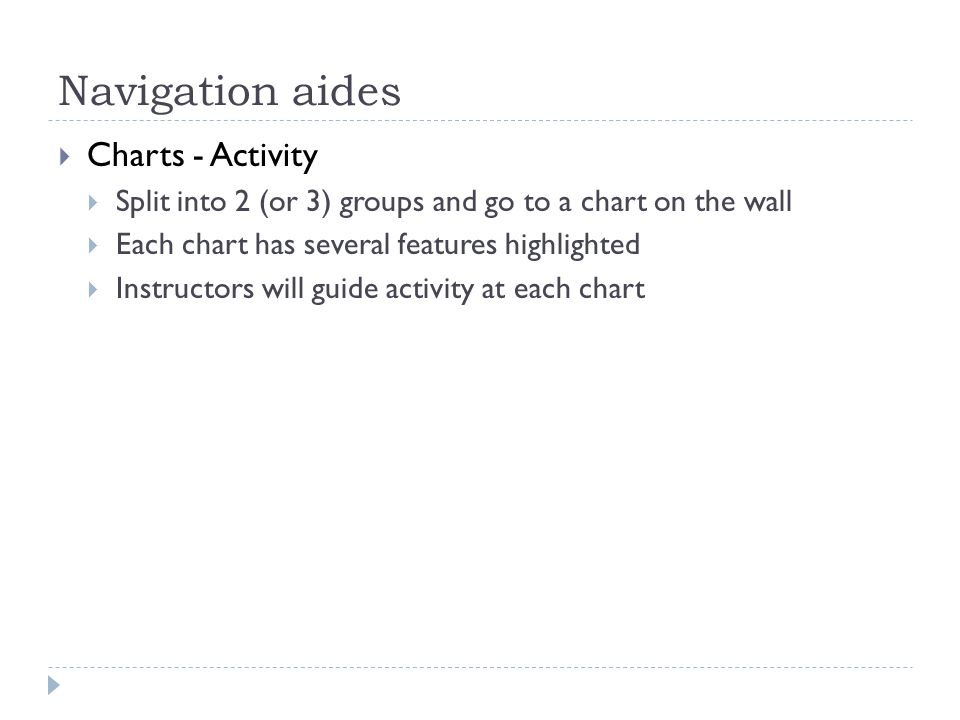 Navigation aides

Charts - Activity

Split into 2 (or 3) groups and go to a chart on the wall

Each chart has several features highlighted

Instructors will guide activity at each chart